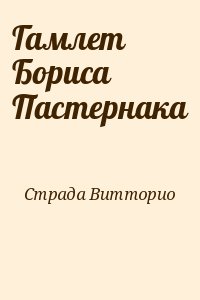 Гамлет Бориса Пастернака

Страда Витторио